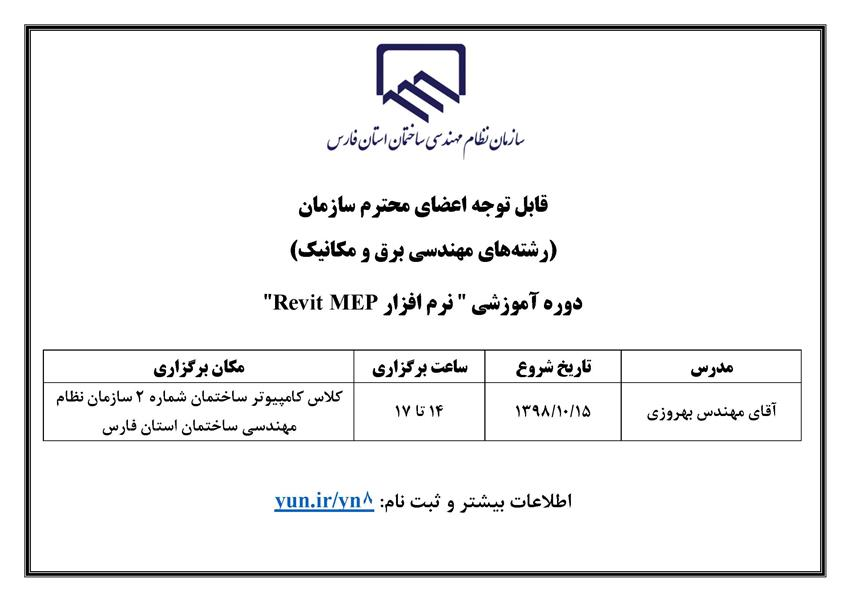 سازمان نظام مهندسی ساختمان استان فارس

قابل توجه اعضای محترم سازمان

(رشته‌های مهندسی برق و مکانیک)

دوره آموزشی " نرم افزار Revit MEP"

| مدرس | تاریخ شروع | ساعت برگزاری | مکان برگزاری |
|---|---|---|---|
| آقای مهندس بهروزی | ۱۳۹۸/۱۰/۱۵ | ۱۴ تا ۱۷ | کلاس کامپیوتر ساختمان شماره ۲ سازمان نظام مهندسی ساختمان استان فارس |

اطلاعات بیشتر و ثبت نام: yun.ir/yn۸